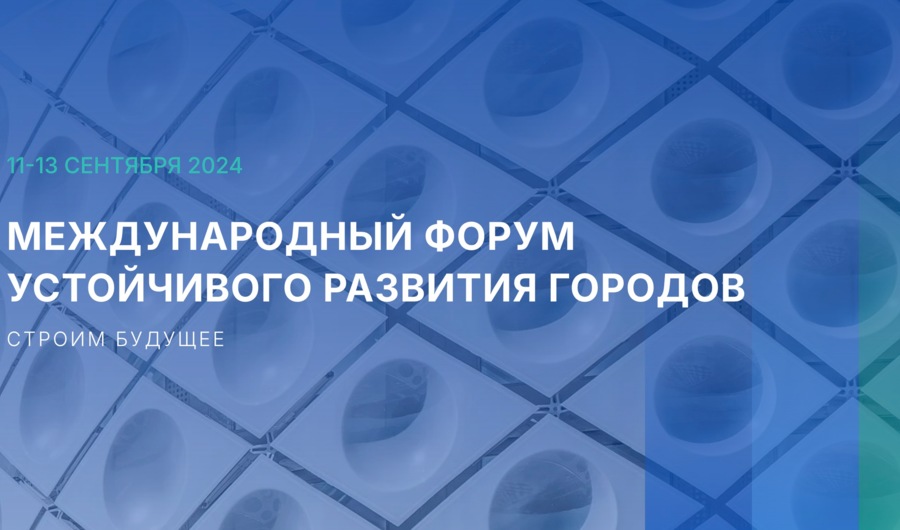 11-13 СЕНТЯБРЯ 2024

МЕЖДУНАРОДНЫЙ ФОРУМ УСТОЙЧИВОГО РАЗВИТИЯ ГОРОДОВ

СТРОИМ БУДУЩЕЕ